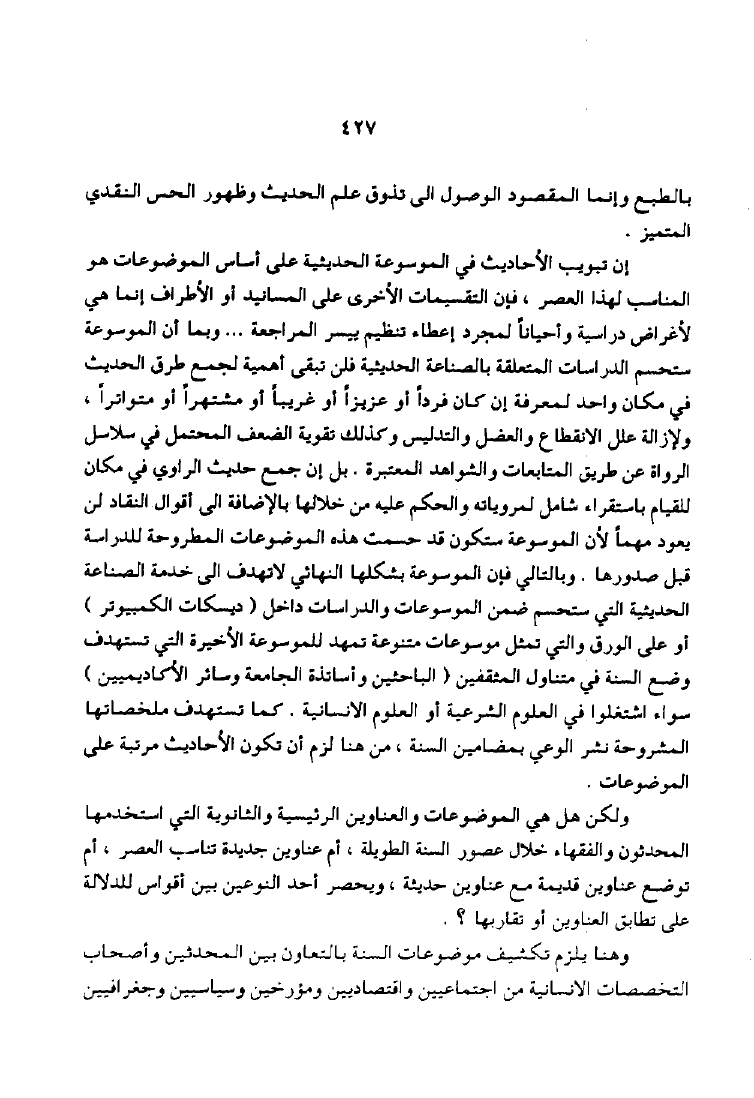 ٤٢٧

بالطبع وإنما المقصود الوصول الى تذوق علم الحديث وظهور الحس النقدي المتميز .

إن تبويب الأحاديث في الموسوعة الحديثية على أساس الموضوعات هو المناسب لهذا العصر ، فإن التقسيمات الأخرى على المسانيد أو الأطراف إنما هي لأغراض دراسية وأحياناً لمجرد إعطاء تنظيم ييسر المراجعة ... وبما أن الموسوعة ستحسم الدراسات المتعلقة بالصناعة الحديثية فلن تبقى أهمية لجمع طرق الحديث في مكان واحد لمعرفة إن كان فرداً أو عزيزاً أو غريباً أو مشتهراً أو متواتراً ، ولإزالة علل الانقطاع والعضل والتدليس وكذلك تقوية الضعف المحتمل في سلاسل الرواة عن طريق المتابعات والشواهد المعتبرة . بل إن جمع حديث الراوي في مكان للقيام باستقراء شامل لمروياته والحكم عليه من خلالها بالإضافة الى أقوال النقاد لن يعود مهماً لأن الموسوعة ستكون قد حسمت هذه الموضوعات المطروحة للدراسة قبل صدورها . وبالتالي فإن الموسوعة بشكلها النهائي لاتهدف الى خدمة الصناعة الحديثية التي ستحسم ضمن الموسوعات والدراسات داخل ( ديسكات الكمبيوتر ) أو على الورق والتي تمثل موسوعات متنوعة تمهد للموسوعة الأخيرة التي تستهدف وضع السنة في متناول المثقفين ( الباحثين وأساتذة الجامعة وسائر الأكاديميين ) سواء اشتغلوا في العلوم الشرعية أو العلوم الانسانية . كما تستهدف ملخصاتها المشروحة نشر الوعي بمضامين السنة ، من هنا لزم أن تكون الأحاديث مرتبة على الموضوعات .

ولكن هل هي الموضوعات والعناوين الرئيسية والثانوية التي استخدمها المحدثون والفقهاء خلال عصور السنة الطويلة ، أم عناوين جديدة تناسب العصر ، أم توضع عناوين قديمة مع عناوين حديثة ، ويحصر أحد النوعين بين أقواس للدلالة على تطابق العناوين أو تقاربها ؟ .

وهنا يلزم تكشيف موضوعات السنة بالتعاون بين المحدثين وأصحاب التخصصات الانسانية من اجتماعيين واقتصاديين ومؤرخين وسياسيين وجغرافيين